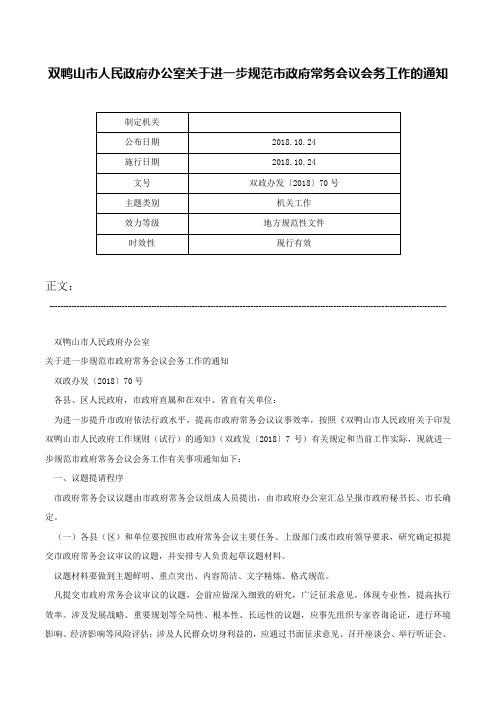 双鸭山市人民政府办公室关于进一步规范市政府常务会议会务工作的通知

| 制定机关 | |
|---|---|
| 公布日期 | 2018.10.24 |
| 施行日期 | 2018.10.24 |
| 文号 | 双政办发〔2018〕70号 |
| 主题类别 | 机关工作 |
| 效力等级 | 地方规范性文件 |
| 时效性 | 现行有效 |

正文：

双鸭山市人民政府办公室

关于进一步规范市政府常务会议会务工作的通知

双政办发〔2018〕70号

各县、区人民政府，市政府直属和在双中、省直有关单位：

为进一步提升市政府依法行政水平，提高市政府常务会议议事效率，按照《双鸭山市人民政府关于印发双鸭山市人民政府工作规则（试行）的通知》（双政发〔2018〕7号）有关规定和当前工作实际，现就进一步规范市政府常务会议会务工作有关事项通知如下：

一、议题提请程序

市政府常务会议议题由市政府常务会议组成人员提出，由市政府办公室汇总呈报市政府秘书长、市长确定。

（一）各县（区）和单位要按照市政府常务会议主要任务、上级部门或市政府领导要求，研究确定拟提交市政府常务会议审议的议题，并安排专人负责起草议题材料。

议题材料要做到主题鲜明、重点突出、内容简洁、文字精炼、格式规范。

凡提交市政府常务会议审议的议题，会前应做深入细致的研究，广泛征求意见，体现专业性，提高执行效率。涉及发展战略、重要规划等全局性、根本性、长远性的议题，应事先组织专家咨询论证，进行环境影响、经济影响等风险评估；涉及人民群众切身利益的，应通过书面征求意见、召开座谈会、举行听证会、